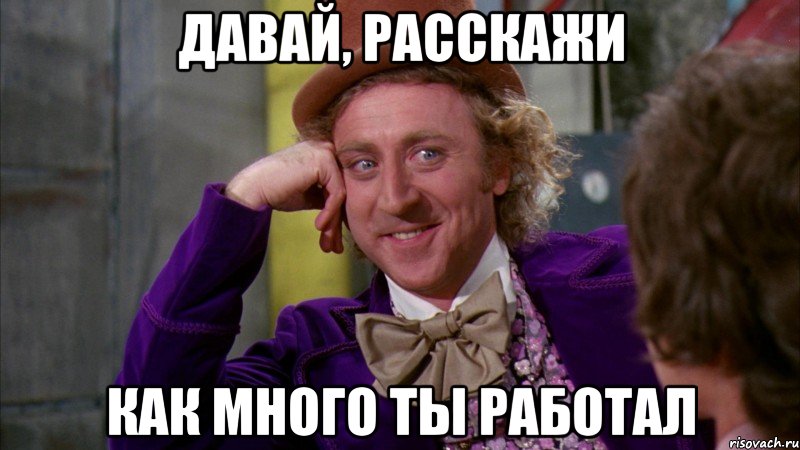 ДАВАЙ, РАССКАЖИ

КАК МНОГО ТЫ РАБОТАЛ

risovach.ru